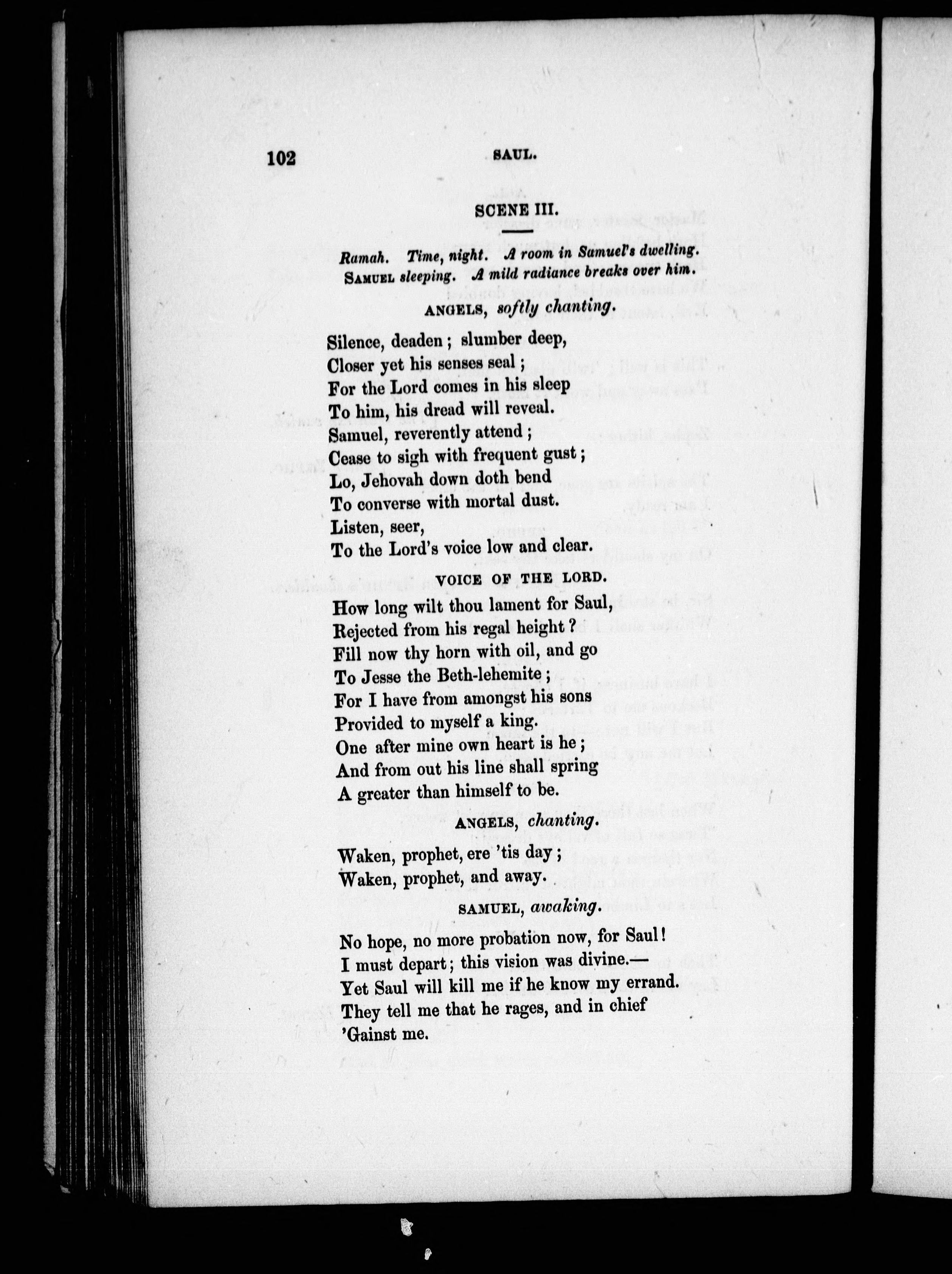 102 SAUL.

SCENE III.

Ramah. Time, night. A room in Samuel's dwelling. SAMUEL sleeping. A mild radiance breaks over him.

ANGELS, softly chanting.

Silence, deaden; slumber deep,
Closer yet his senses seal;
For the Lord comes in his sleep
To him, his dread will reveal.
Samuel, reverently attend;
Cease to sigh with frequent gust;
Lo, Jehovah down doth bend
To converse with mortal dust.
Listen, seer,
To the Lord's voice low and clear.

VOICE OF THE LORD.

How long wilt thou lament for Saul,
Rejected from his regal height?
Fill now thy horn with oil, and go
To Jesse the Beth-lehemite;
For I have from amongst his sons
Provided to myself a king.
One after mine own heart is he;
And from out his line shall spring
A greater than himself to be.

ANGELS, chanting.

Waken, prophet, ere 'tis day;
Waken, prophet, and away.

SAMUEL, awaking.

No hope, no more probation now, for Saul!
I must depart; this vision was divine.—
Yet Saul will kill me if he know my errand.
They tell me that he rages, and in chief
'Gainst me.